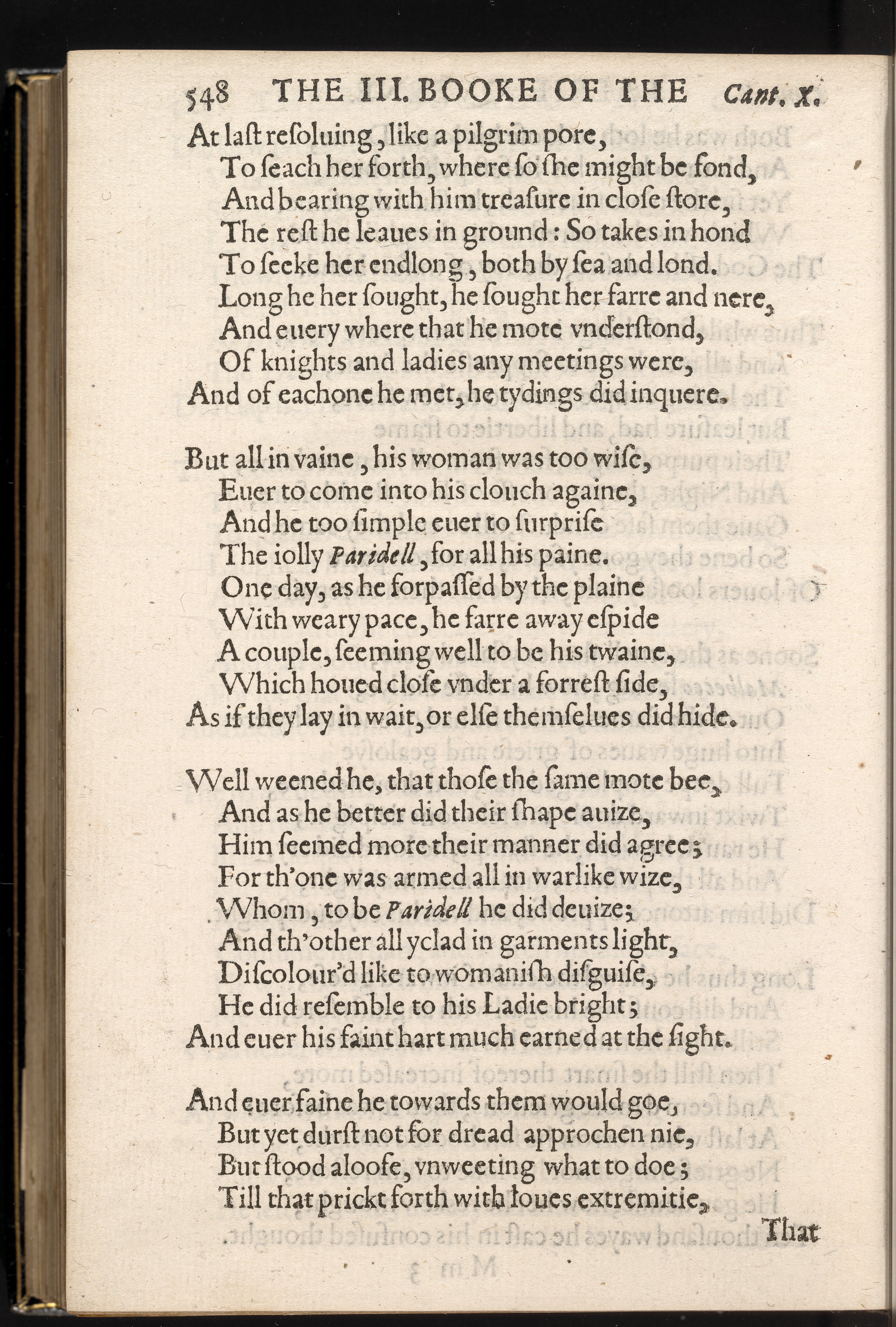 548 THE III. BOOKE OF THE Cant. X.

At last resoluing, like a pilgrim pore,
To seach her forth, where so she might be fond,
And bearing with him treasure in close store,
The rest he leaues in ground: So takes in hond
To seeke her endlong, both by sea and lond.
Long he her sought, he sought her farre and nere,
And euery where that he mote vnderstond,
Of knights and ladies any meetings were,
And of eachone he met, he tydings did inquere.

But all in vaine, his woman was too wise,
Euer to come into his clouch againe,
And he too simple euer to surprise
The iolly Paridell, for all his paine.
One day, as he forpassed by the plaine
With weary pace, he farre away espide
A couple, seeming well to be his twaine,
Which houed close vnder a forrest side,
As if they lay in wait, or else themselues did hide.

Well weened he, that those the same mote bee,
And as he better did their shape auize,
Him seemed more their manner did agree;
For th'one was armed all in warlike wize,
Whom, to be Paridell he did deuize;
And th'other all yclad in garments light,
Discolour'd like to womanish disguise,
He did resemble to his Ladie bright;
And euer his faint hart much earned at the sight.

And euer faine he towards them would goe,
But yet durst not for dread approchen nie,
But stood aloofe, vnweeting what to doe;
Till that prickt forth with loues extremitie,
That